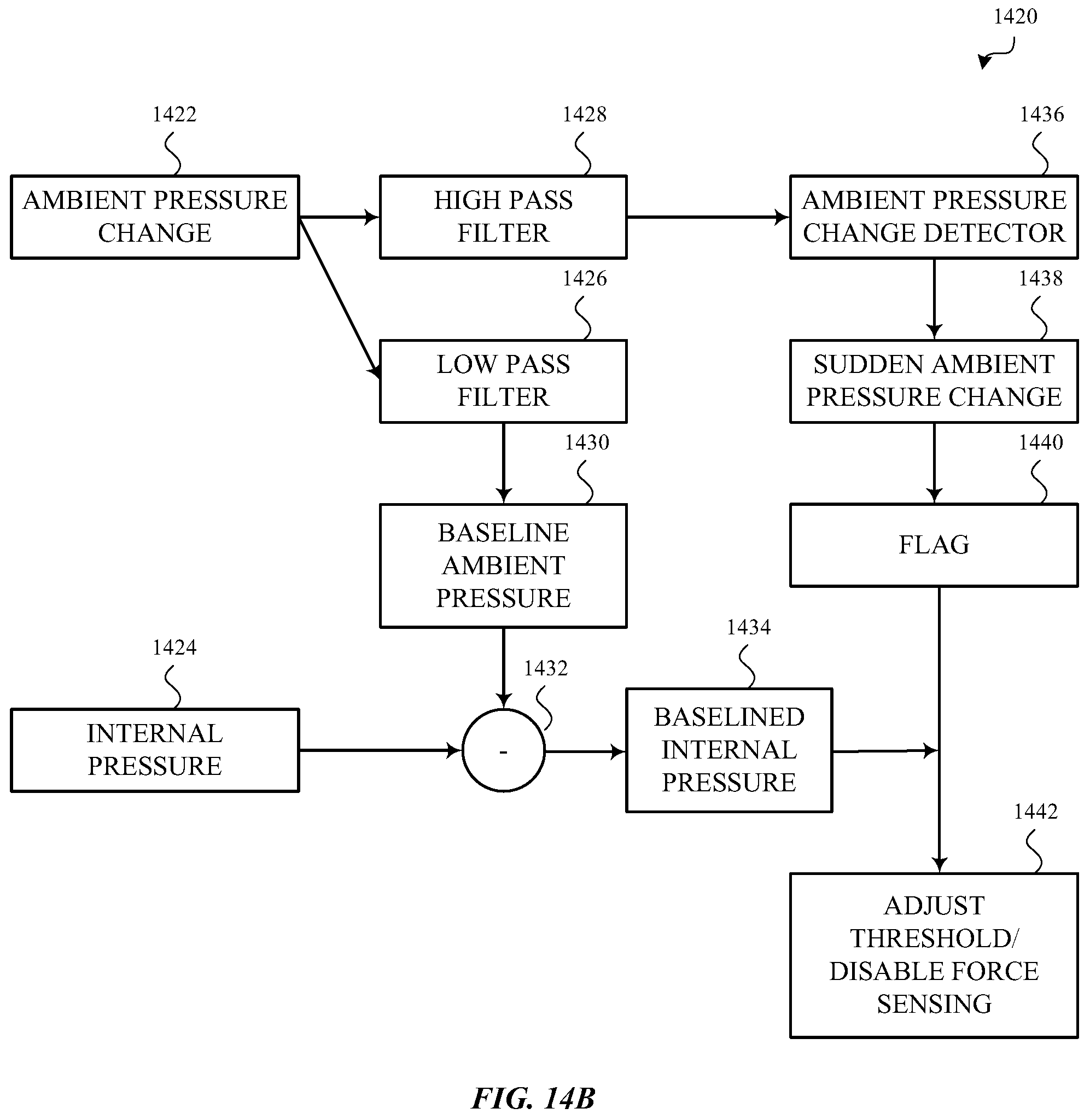 1420

1422

AMBIENT PRESSURE CHANGE

1428

HIGH PASS FILTER

1436

AMBIENT PRESSURE CHANGE DETECTOR

1426

LOW PASS FILTER

1438

SUDDEN AMBIENT PRESSURE CHANGE

1430

BASELINE AMBIENT PRESSURE

1440

FLAG

1424

INTERNAL PRESSURE

1432

-

1434

BASELINED INTERNAL PRESSURE

1442

ADJUST THRESHOLD/ DISABLE FORCE SENSING

FIG. 14B